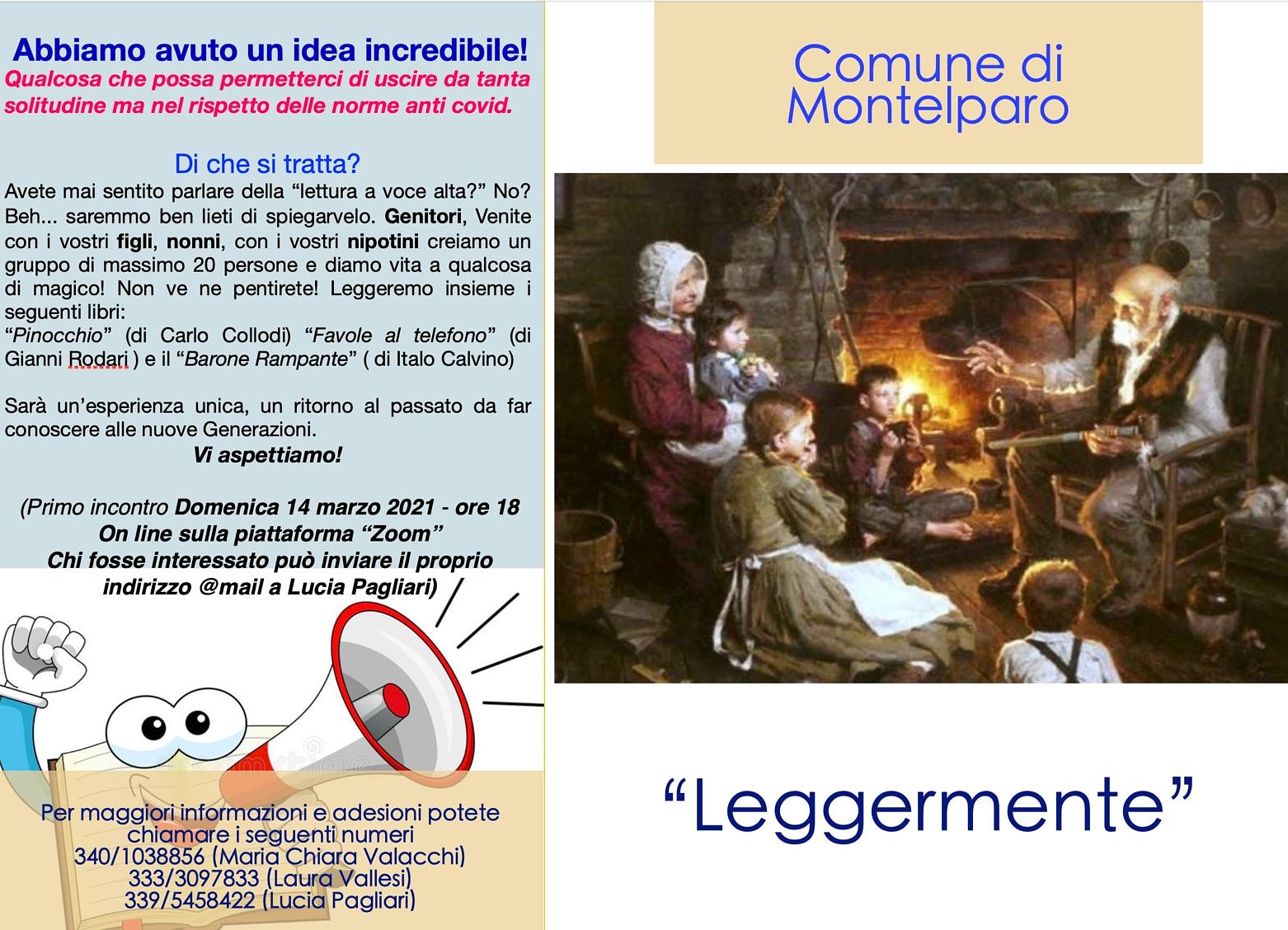 Abbiamo avuto un idea incredibile!
Qualcosa che possa permetterci di uscire da tanta solitudine ma nel rispetto delle norme anti covid.

Di che si tratta?

Avete mai sentito parlare della "lettura a voce alta?" No? Beh... saremmo ben lieti di spiegarvelo. Genitori, Venite con i vostri figli, nonni, con i vostri nipotini creiamo un gruppo di massimo 20 persone e diamo vita a qualcosa di magico! Non ve ne pentirete! Leggeremo insieme i seguenti libri:
"Pinocchio" (di Carlo Collodi) "Favole al telefono" (di Gianni Rodari ) e il "Barone Rampante" ( di Italo Calvino)

Sarà un'esperienza unica, un ritorno al passato da far conoscere alle nuove Generazioni.

Vi aspettiamo!

(Primo incontro Domenica 14 marzo 2021 - ore 18
On line sulla piattaforma "Zoom"
Chi fosse interessato può inviare il proprio indirizzo @mail a Lucia Pagliari)

Per maggiori informazioni e adesioni potete chiamare i seguenti numeri
340/1038856 (Maria Chiara Valacchi)
333/3097833 (Laura Vallesi)
339/5458422 (Lucia Pagliari)

Comune di Montelparo

"Leggermente"